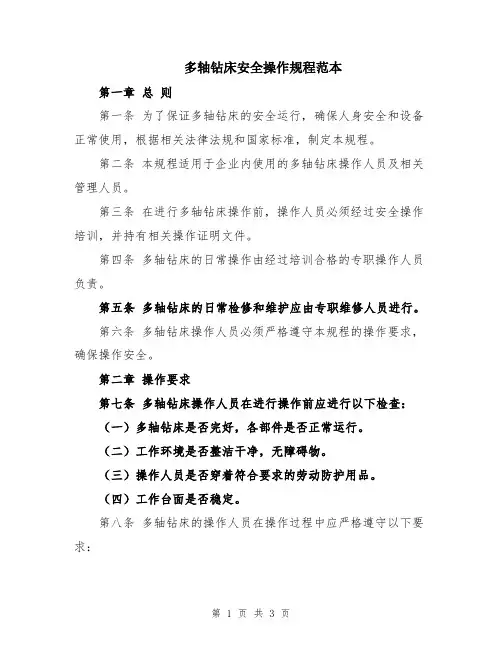 多轴钻床安全操作规程范本

第一章 总 则

第一条 为了保证多轴钻床的安全运行，确保人身安全和设备正常使用，根据相关法律法规和国家标准，制定本规程。

第二条 本规程适用于企业内使用的多轴钻床操作人员及相关管理人员。

第三条 在进行多轴钻床操作前，操作人员必须经过安全操作培训，并持有相关操作证明文件。

第四条 多轴钻床的日常操作由经过培训合格的专职操作人员负责。

第五条 多轴钻床的日常检修和维护应由专职维修人员进行。

第六条 多轴钻床操作人员必须严格遵守本规程的操作要求，确保操作安全。

第二章 操作要求

第七条 多轴钻床操作人员在进行操作前应进行以下检查：

（一）多轴钻床是否完好，各部件是否正常运行。

（二）工作环境是否整洁干净，无障碍物。

（三）操作人员是否穿着符合要求的劳动防护用品。

（四）工作台面是否稳定。

第八条 多轴钻床的操作人员在操作过程中应严格遵守以下要求：

第 1 页 共 3 页